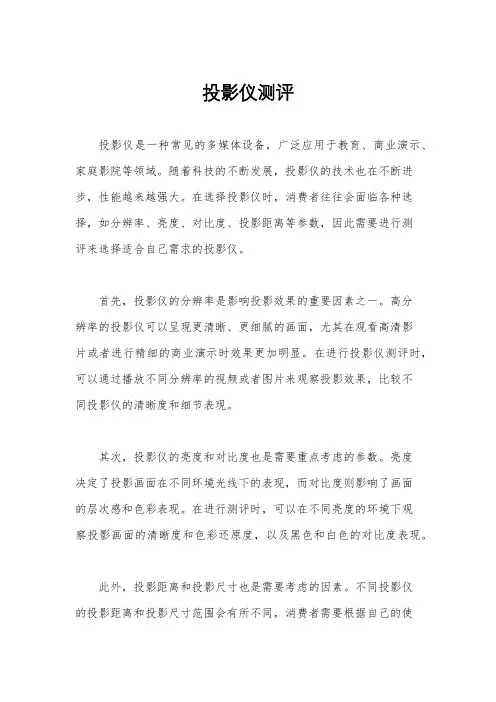 投影仪测评

投影仪是一种常见的多媒体设备，广泛应用于教育、商业演示、家庭影院等领域。随着科技的不断发展，投影仪的技术也在不断进步，性能越来越强大。在选择投影仪时，消费者往往会面临各种选择，如分辨率、亮度、对比度、投影距离等参数，因此需要进行测评来选择适合自己需求的投影仪。

首先，投影仪的分辨率是影响投影效果的重要因素之一。高分辨率的投影仪可以呈现更清晰、更细腻的画面，尤其在观看高清影片或者进行精细的商业演示时效果更加明显。在进行投影仪测评时，可以通过播放不同分辨率的视频或者图片来观察投影效果，比较不同投影仪的清晰度和细节表现。

其次，投影仪的亮度和对比度也是需要重点考虑的参数。亮度决定了投影画面在不同环境光线下的表现，而对比度则影响了画面的层次感和色彩表现。在进行测评时，可以在不同亮度的环境下观察投影画面的清晰度和色彩还原度，以及黑色和白色的对比度表现。

此外，投影距离和投影尺寸也是需要考虑的因素。不同投影仪的投影距离和投影尺寸范围会有所不同，消费者需要根据自己的使